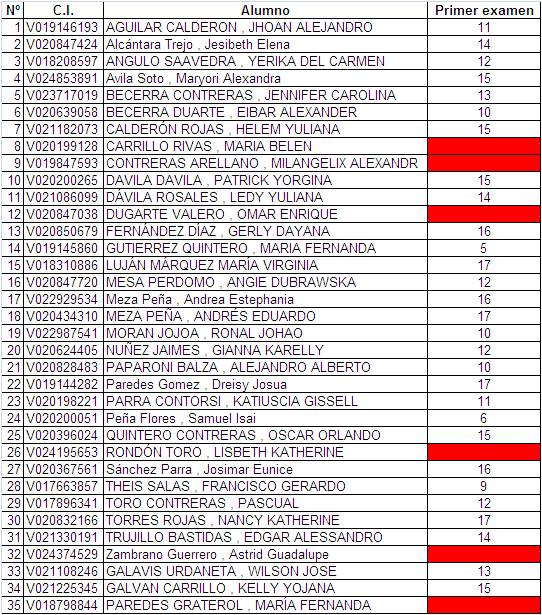 | Nº | C.I. | Alumno | Primer examen |
|---|---|---|---|
| 1 | V019146193 | AGUILAR CALDERON , JHOAN ALEJANDRO | 11 |
| 2 | V020847424 | Alcántara Trejo , Jesibeth Elena | 14 |
| 3 | V018208597 | ANGULO SAAVEDRA , YERIKA DEL CARMEN | 12 |
| 4 | V024853891 | Avila Soto , Maryori Alexandra | 15 |
| 5 | V023717019 | BECERRA CONTRERAS , JENNIFER CAROLINA | 13 |
| 6 | V020639058 | BECERRA DUARTE , EIBAR ALEXANDER | 10 |
| 7 | V021182073 | CALDERÓN ROJAS , HELEM YULIANA | 15 |
| 8 | V020199128 | CARRILLO RIVAS , MARIA BELEN | |
| 9 | V019847593 | CONTRERAS ARELLANO , MILANGELIX ALEXANDR | |
| 10 | V020200265 | DAVILA DAVILA , PATRICK YORGINA | 15 |
| 11 | V021086099 | DÁVILA ROSALES , LEDY YULIANA | 14 |
| 12 | V020847038 | DUGARTE VALERO , OMAR ENRIQUE | |
| 13 | V020850679 | FERNÁNDEZ DÍAZ , GERLY DAYANA | 16 |
| 14 | V019145860 | GUTIERREZ QUINTERO , MARIA FERNANDA | 5 |
| 15 | V018310886 | LUJÁN MÁRQUEZ MARÍA VIRGINIA | 17 |
| 16 | V020847720 | MESA PERDOMO , ANGIE DUBRAWSKA | 12 |
| 17 | V022929534 | Meza Peña , Andrea Estephania | 16 |
| 18 | V020434310 | MEZA PEÑA , ANDRÉS EDUARDO | 17 |
| 19 | V022987541 | MORAN JOJOA , RONAL JOHAO | 10 |
| 20 | V020624405 | NUÑEZ JAIMES , GIANNA KARELLY | 12 |
| 21 | V020828483 | PAPARONI BALZA , ALEJANDRO ALBERTO | 10 |
| 22 | V019144282 | Paredes Gomez , Dreisy Josua | 17 |
| 23 | V020198221 | PARRA CONTORSI , KATIUSCIA GISSELL | 11 |
| 24 | V020200051 | Peña Flores , Samuel Isai | 6 |
| 25 | V020396024 | QUINTERO CONTRERAS , OSCAR ORLANDO | 15 |
| 26 | V024195653 | RONDÓN TORO , LISBETH KATHERINE | |
| 27 | V020367561 | Sánchez Parra , Josimar Eunice | 16 |
| 28 | V017663857 | THEIS SALAS , FRANCISCO GERARDO | 9 |
| 29 | V017896341 | TORO CONTRERAS , PASCUAL | 12 |
| 30 | V020832166 | TORRES ROJAS , NANCY KATHERINE | 17 |
| 31 | V021330191 | TRUJILLO BASTIDAS , EDGAR ALESSANDRO | 14 |
| 32 | V024374529 | Zambrano Guerrero , Astrid Guadalupe | |
| 33 | V021108246 | GALAVIS URDANETA , WILSON JOSE | 13 |
| 34 | V021225345 | GALVAN CARRILLO , KELLY YOJANA | 15 |
| 35 | V018798844 | PAREDES GRATEROL , MARÍA FERNANDA | |